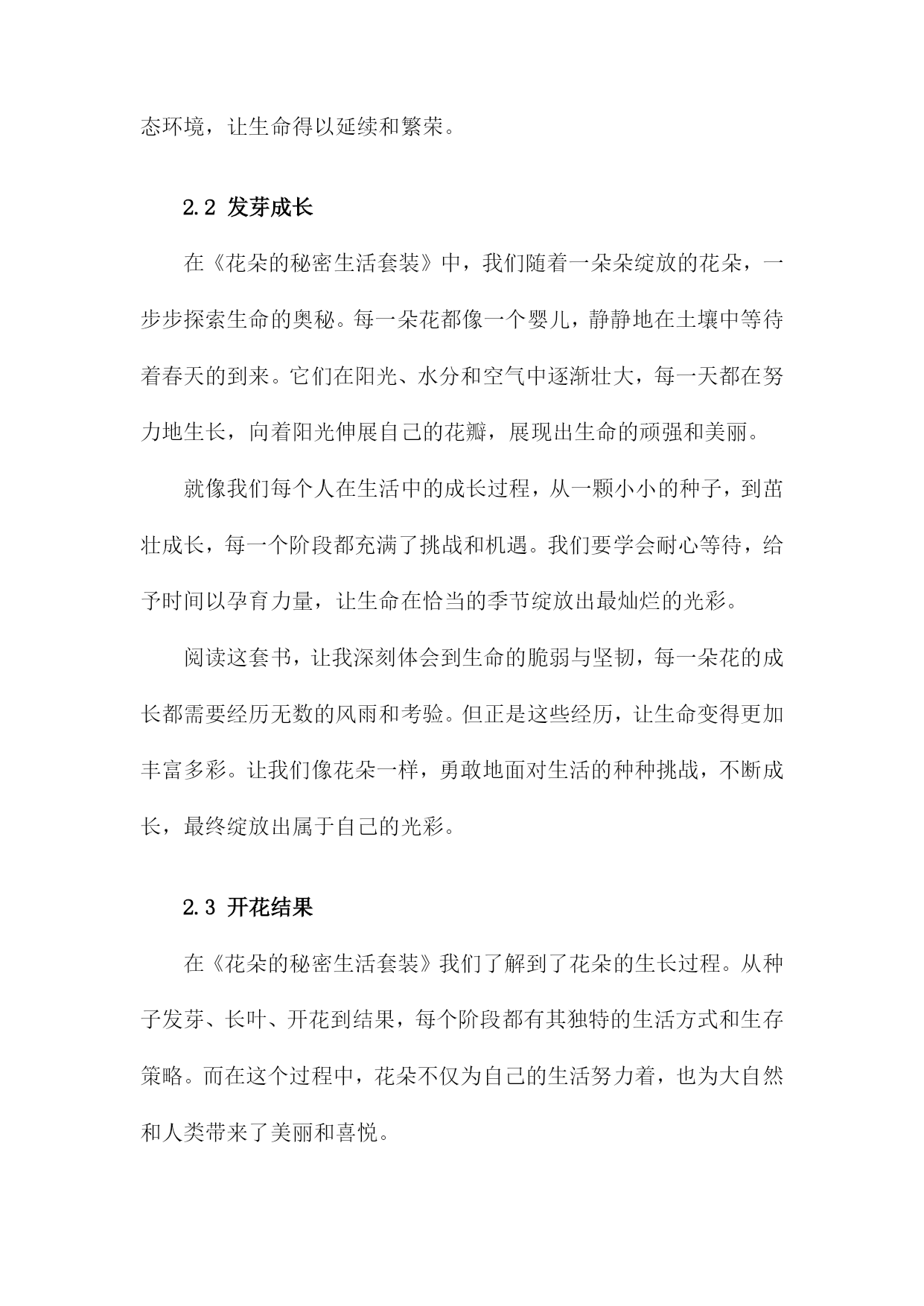 态环境，让生命得以延续和繁荣。

2.2 发芽成长

在《花朵的秘密生活套装》中，我们随着一朵朵绽放的花朵，一步步探索生命的奥秘。每一朵花都像一个婴儿，静静地在土壤中等待着春天的到来。它们在阳光、水分和空气中逐渐壮大，每一天都在努力地生长，向着阳光伸展自己的花瓣，展现出生命的顽强和美丽。

就像我们每个人在生活中的成长过程，从一颗小小的种子，到茁壮成长，每一个阶段都充满了挑战和机遇。我们要学会耐心等待，给予时间以孕育力量，让生命在恰当的季节绽放出最灿烂的光彩。

阅读这套书，让我深刻体会到生命的脆弱与坚韧，每一朵花的成长都需要经历无数的风雨和考验。但正是这些经历，让生命变得更加丰富多彩。让我们像花朵一样，勇敢地面对生活的种种挑战，不断成长，最终绽放出属于自己的光彩。

2.3 开花结果

在《花朵的秘密生活套装》我们了解到了花朵的生长过程。从种子发芽、长叶、开花到结果，每个阶段都有其独特的生活方式和生存策略。而在这个过程中，花朵不仅为自己的生活努力着，也为大自然和人类带来了美丽和喜悦。